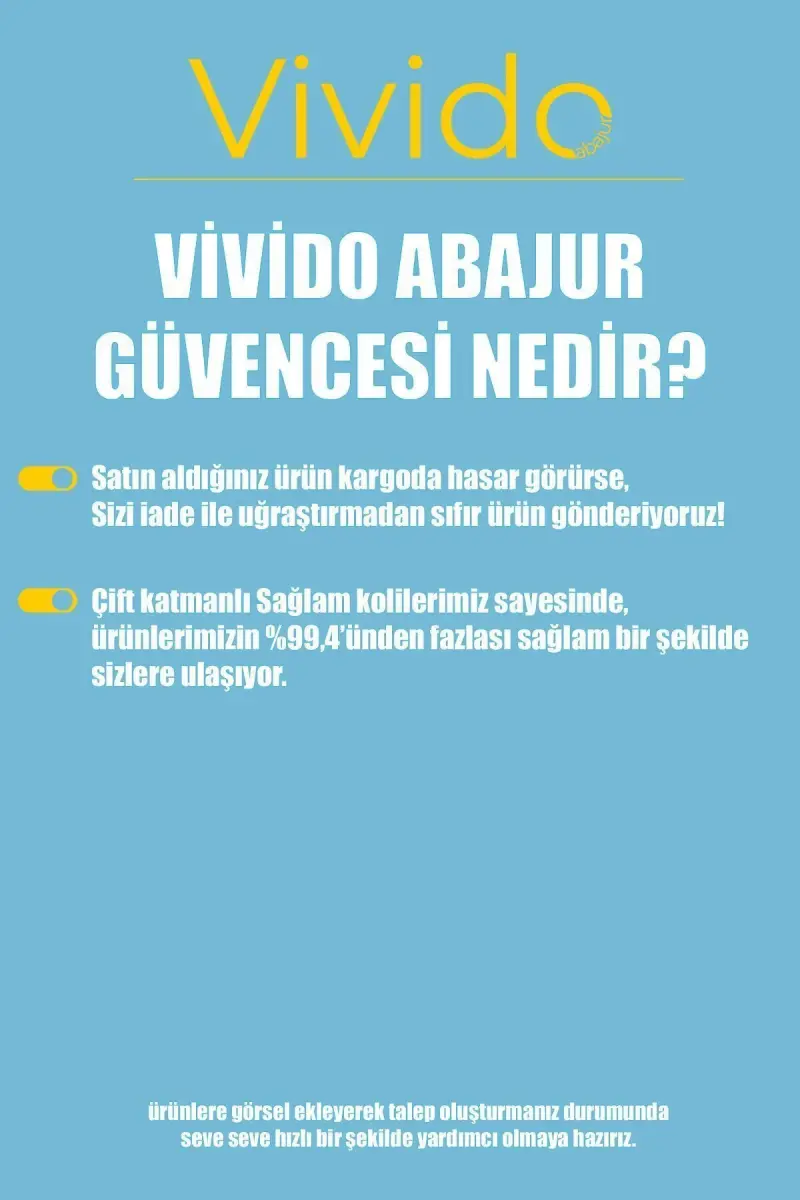 Vivido
abajur

VİVİDO ABAJUR
GÜVENCESİ NEDİR?

Satın aldığınız ürün kargoda hasar görürse, Sizi iade ile uğraştırmadan sıfır ürün gönderiyoruz!

Çift katmanlı Sağlam kolilerimiz sayesinde, ürünlerimizin %99,4'ünden fazlası sağlam bir şekilde sizlere ulaşıyor.

ürünlere görsel ekleyerek talep oluşturmanız durumunda
seve seve hızlı bir şekilde yardımcı olmaya hazırız.